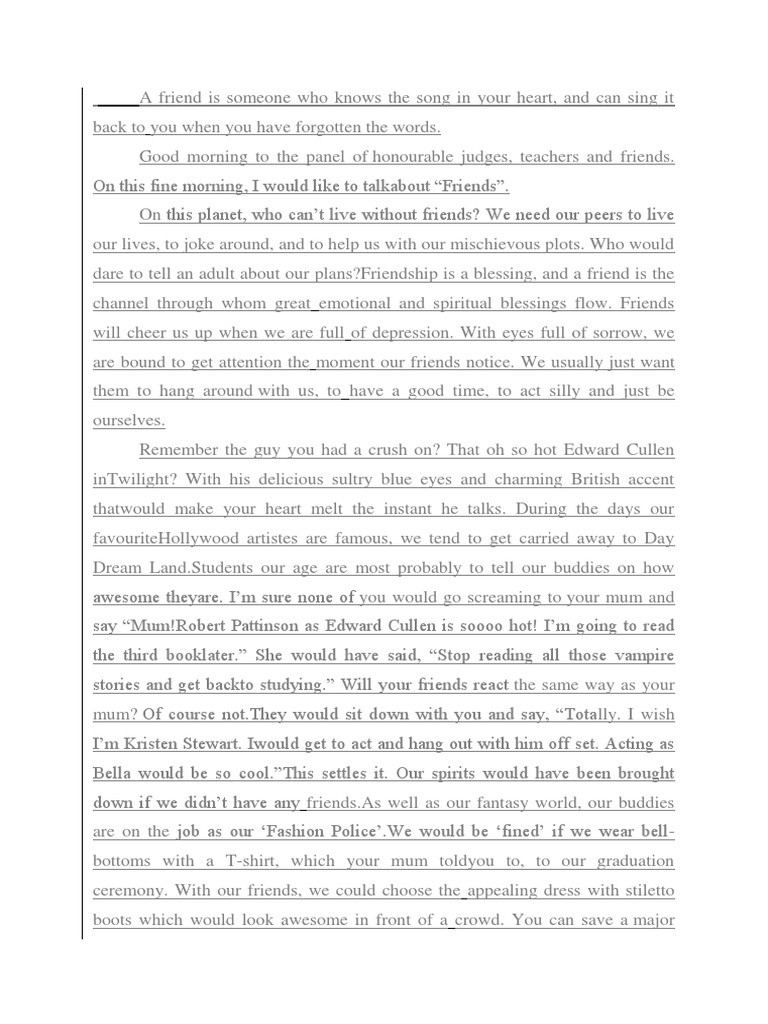 A friend is someone who knows the song in your heart, and can sing it back to you when you have forgotten the words.

Good morning to the panel of honourable judges, teachers and friends. On this fine morning, I would like to talkabout “Friends”.

On this planet, who can’t live without friends? We need our peers to live our lives, to joke around, and to help us with our mischievous plots. Who would dare to tell an adult about our plans?Friendship is a blessing, and a friend is the channel through whom great emotional and spiritual blessings flow. Friends will cheer us up when we are full of depression. With eyes full of sorrow, we are bound to get attention the moment our friends notice. We usually just want them to hang around with us, to have a good time, to act silly and just be ourselves.

Remember the guy you had a crush on? That oh so hot Edward Cullen inTwilight? With his delicious sultry blue eyes and charming British accent thatwould make your heart melt the instant he talks. During the days our favouriteHollywood artistes are famous, we tend to get carried away to Day Dream Land.Students our age are most probably to tell our buddies on how awesome theyare. I’m sure none of you would go screaming to your mum and say “Mum!Robert Pattinson as Edward Cullen is soooo hot! I’m going to read the third booklater.” She would have said, “Stop reading all those vampire stories and get backto studying.” Will your friends react the same way as your mum? Of course not.They would sit down with you and say, “Totally. I wish I’m Kristen Stewart. Iwould get to act and hang out with him off set. Acting as Bella would be so cool.”This settles it. Our spirits would have been brought down if we didn’t have any friends.As well as our fantasy world, our buddies are on the job as our ‘Fashion Police’.We would be ‘fined’ if we wear bell-bottoms with a T-shirt, which your mum toldyou to, to our graduation ceremony. With our friends, we could choose the appealing dress with stiletto boots which would look awesome in front of a crowd. You can save a major